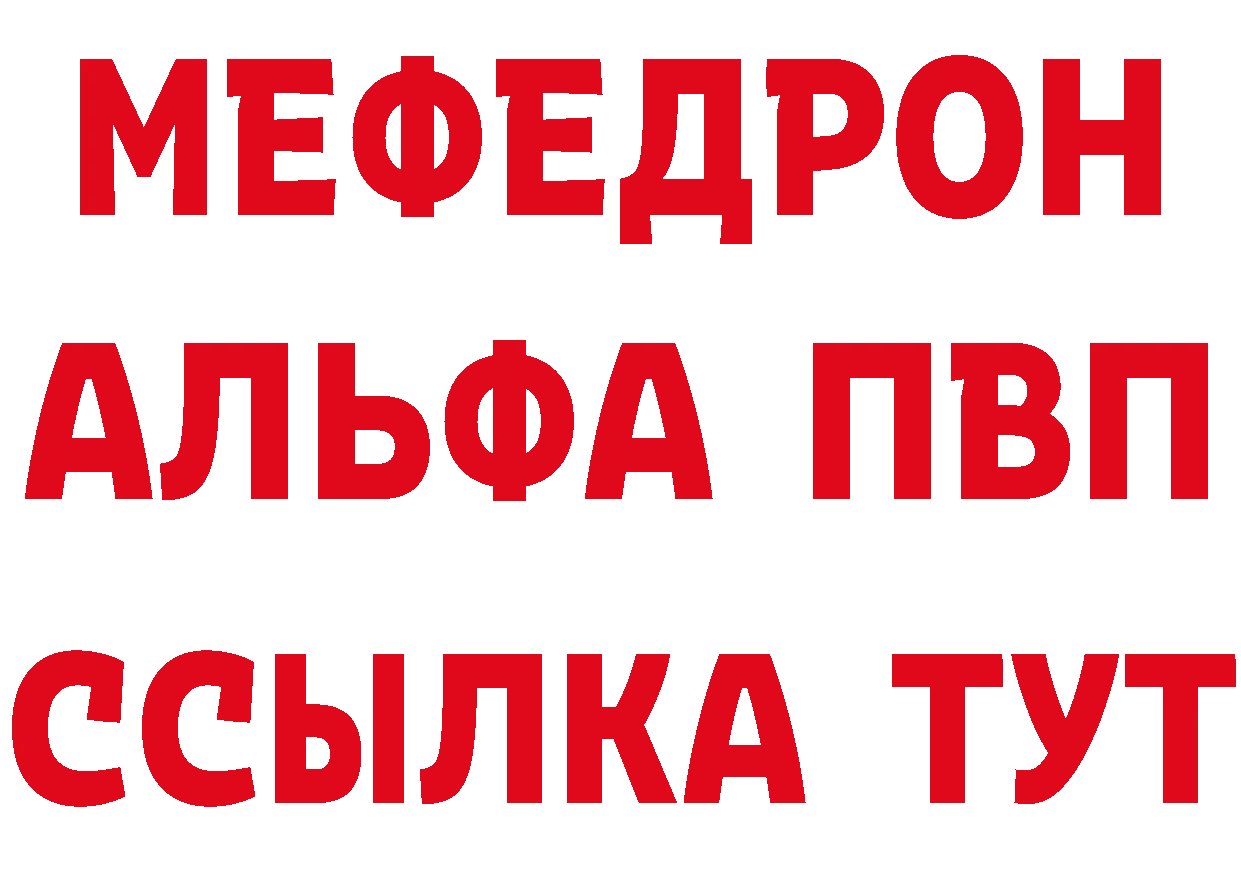 МЕФЕДРОН
АЛЬФА ПВП
ССЫЛКА ТУТ